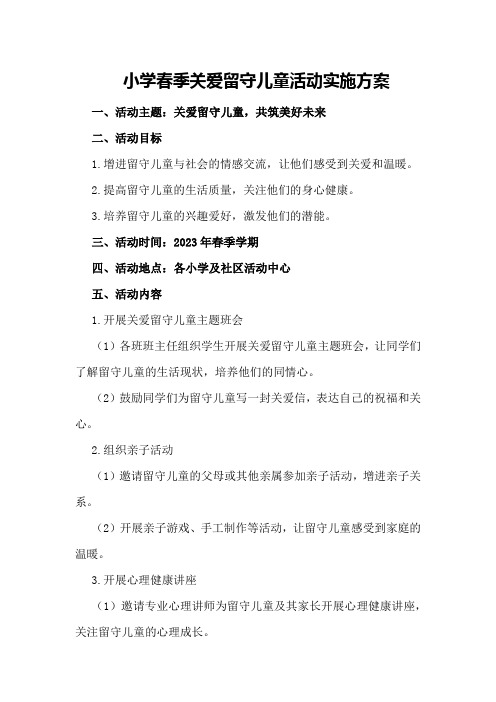 小学春季关爱留守儿童活动实施方案

一、活动主题：关爱留守儿童，共筑美好未来

二、活动目标

1.增进留守儿童与社会的情感交流，让他们感受到关爱和温暖。

2.提高留守儿童的生活质量，关注他们的身心健康。

3.培养留守儿童的兴趣爱好，激发他们的潜能。

三、活动时间：2023年春季学期

四、活动地点：各小学及社区活动中心

五、活动内容

1.开展关爱留守儿童主题班会

（1）各班班主任组织学生开展关爱留守儿童主题班会，让同学们了解留守儿童的生活现状，培养他们的同情心。

（2）鼓励同学们为留守儿童写一封关爱信，表达自己的祝福和关心。

2.组织亲子活动

（1）邀请留守儿童的父母或其他亲属参加亲子活动，增进亲子关系。

（2）开展亲子游戏、手工制作等活动，让留守儿童感受到家庭的温暖。

3.开展心理健康讲座

（1）邀请专业心理讲师为留守儿童及其家长开展心理健康讲座，关注留守儿童的心理成长。